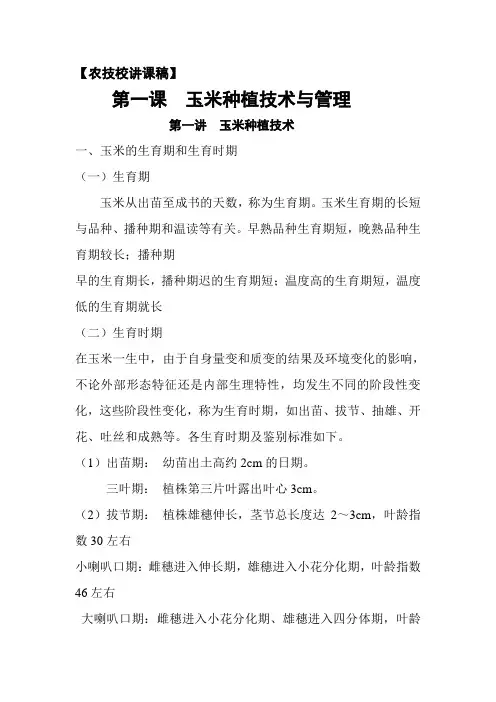 【农技校讲课稿】

第一课　玉米种植技术与管理

第一讲　玉米种植技术

一、玉米的生育期和生育时期

（一）生育期

玉米从出苗至成书的天数，称为生育期。玉米生育期的长短与品种、播种期和温读等有关。早熟品种生育期短，晚熟品种生育期较长；播种期

早的生育期长，播种期迟的生育期短；温度高的生育期短，温度低的生育期就长

（二）生育时期

在玉米一生中，由于自身量变和质变的结果及环境变化的影响，不论外部形态特征还是内部生理特性，均发生不同的阶段性变化，这些阶段性变化，称为生育时期，如出苗、拔节、抽雄、开花、吐丝和成熟等。各生育时期及鉴别标准如下。

（1）出苗期：　幼苗出土高约 2cm 的日期。

三叶期：　植株第三片叶露出叶心 3cm。

（2）拔节期：　植株雄穗伸长，茎节总长度达 2～3cm，叶龄指数 30 左右

小喇叭口期：雌穗进入伸长期，雄穗进入小花分化期，叶龄指数 46 左右

大喇叭口期：雌穗进入小花分化期、雄穗进入四分体期，叶龄